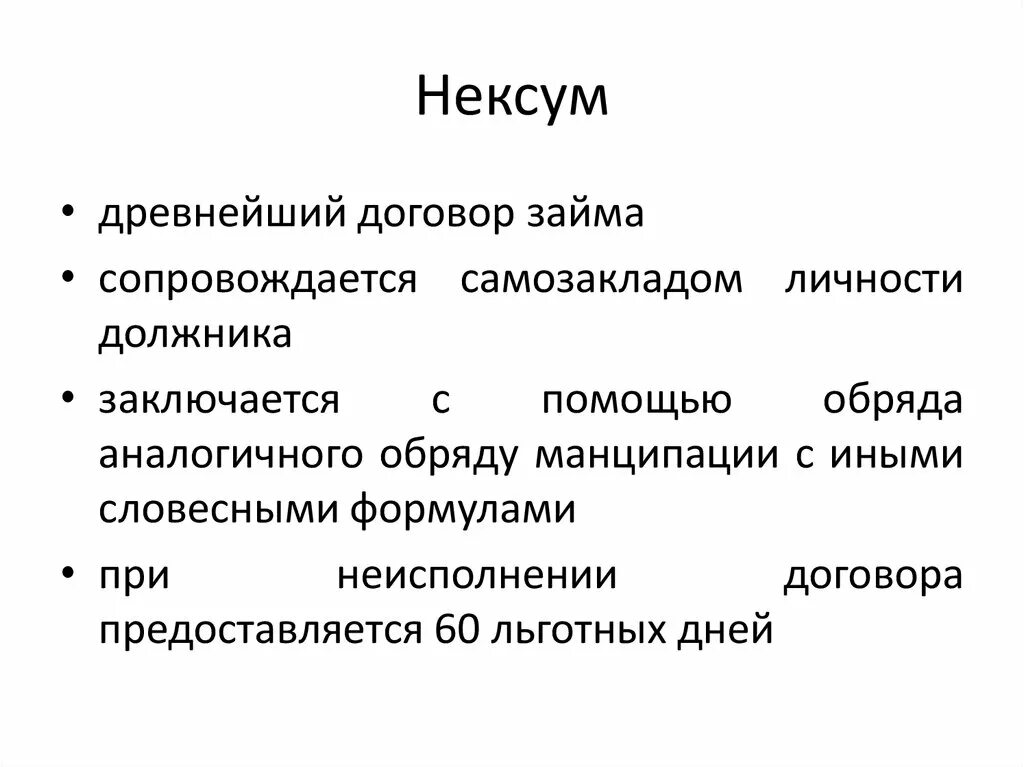 Нексум

• древнейший договор займа
• сопровождается самозакладом личности должника
• заключается с помощью обряда аналогичного обряду манципации с иными словесными формулами
• при неисполнении договора предоставляется 60 льготных дней